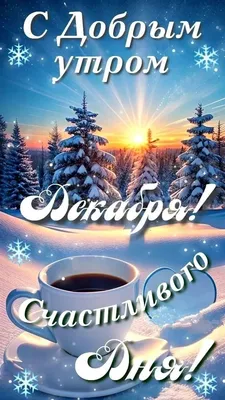 С Добрым утром

Декабря!

Счастливого

Дня!